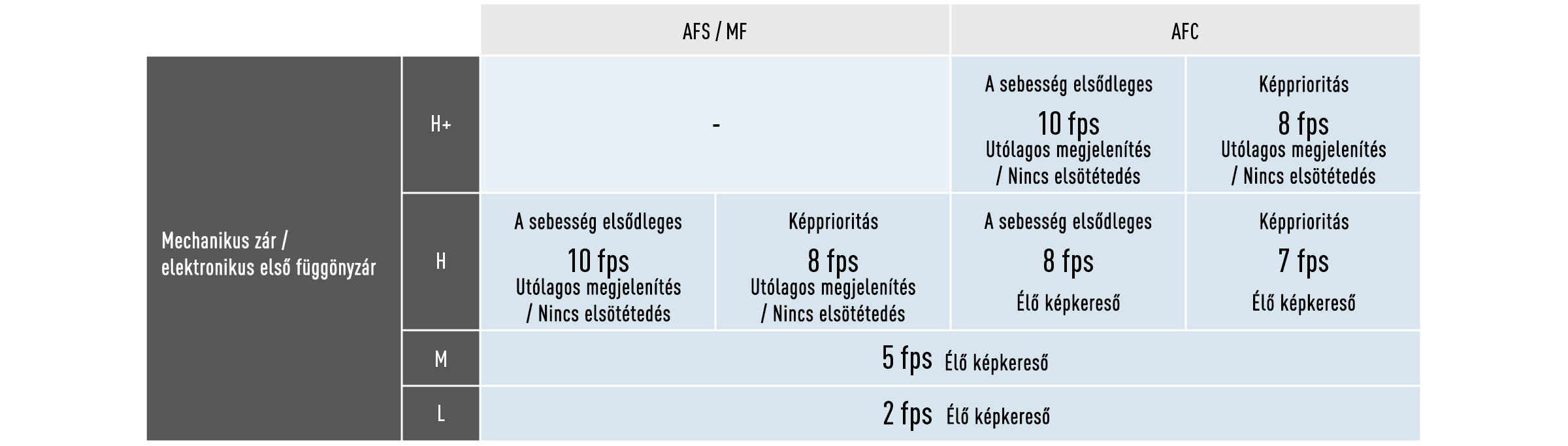 | | | AFS / MF | | AFC | |
|---|---|---|---|---|---|
| Mechanikus zár / elektronikus első függönyzár | H+ | - | | A sebesség elsődleges 10 fps Utólagos megjelenítés / Nincs elsötétedés | Képprioritás 8 fps Utólagos megjelenítés / Nincs elsötétedés |
| | H | A sebesség elsődleges 10 fps Utólagos megjelenítés / Nincs elsötétedés | Képprioritás 8 fps Utólagos megjelenítés / Nincs elsötétedés | A sebesség elsődleges 8 fps Élő képkereső | Képprioritás 7 fps Élő képkereső |
| | M | 5 fps Élő képkereső | | | |
| | L | 2 fps Élő képkereső | | | |